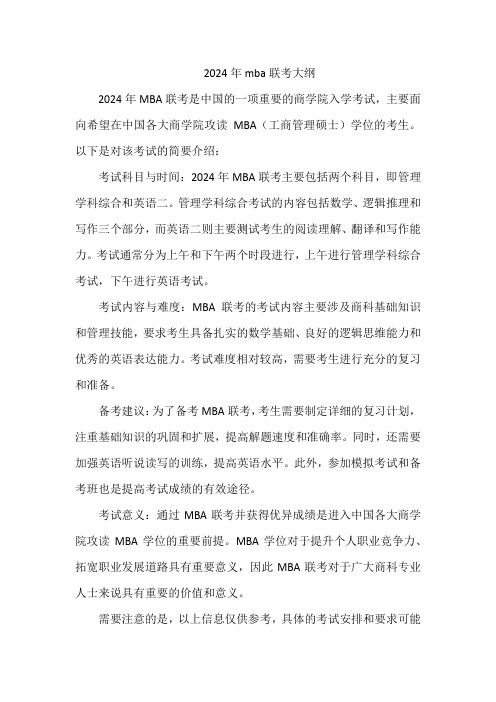 2024 年 mba 联考大纲

2024 年 MBA 联考是中国的一项重要的商学院入学考试，主要面向希望在中国各大商学院攻读 MBA（工商管理硕士）学位的考生。以下是对该考试的简要介绍：

考试科目与时间：2024 年 MBA 联考主要包括两个科目，即管理学科综合和英语二。管理学科综合考试的内容包括数学、逻辑推理和写作三个部分，而英语二则主要测试考生的阅读理解、翻译和写作能力。考试通常分为上午和下午两个时段进行，上午进行管理学科综合考试，下午进行英语考试。

考试内容与难度：MBA 联考的考试内容主要涉及商科基础知识和管理技能，要求考生具备扎实的数学基础、良好的逻辑思维能力和优秀的英语表达能力。考试难度相对较高，需要考生进行充分的复习和准备。

备考建议：为了备考 MBA 联考，考生需要制定详细的复习计划，注重基础知识的巩固和扩展，提高解题速度和准确率。同时，还需要加强英语听说读写的训练，提高英语水平。此外，参加模拟考试和备考班也是提高考试成绩的有效途径。

考试意义：通过 MBA 联考并获得优异成绩是进入中国各大商学院攻读 MBA 学位的重要前提。MBA 学位对于提升个人职业竞争力、拓宽职业发展道路具有重要意义，因此 MBA 联考对于广大商科专业人士来说具有重要的价值和意义。

需要注意的是，以上信息仅供参考，具体的考试安排和要求可能